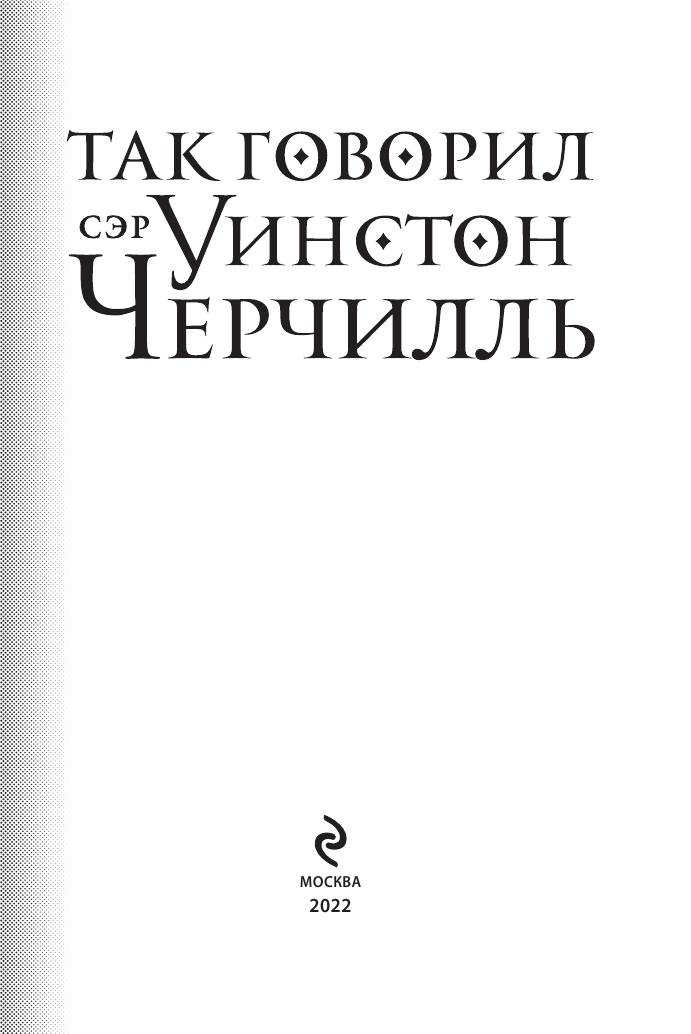 ТАК ГОВОРИЛ
СЭР УИНСТОН
ЧЕРЧИЛЛЬ

МОСКВА
2022